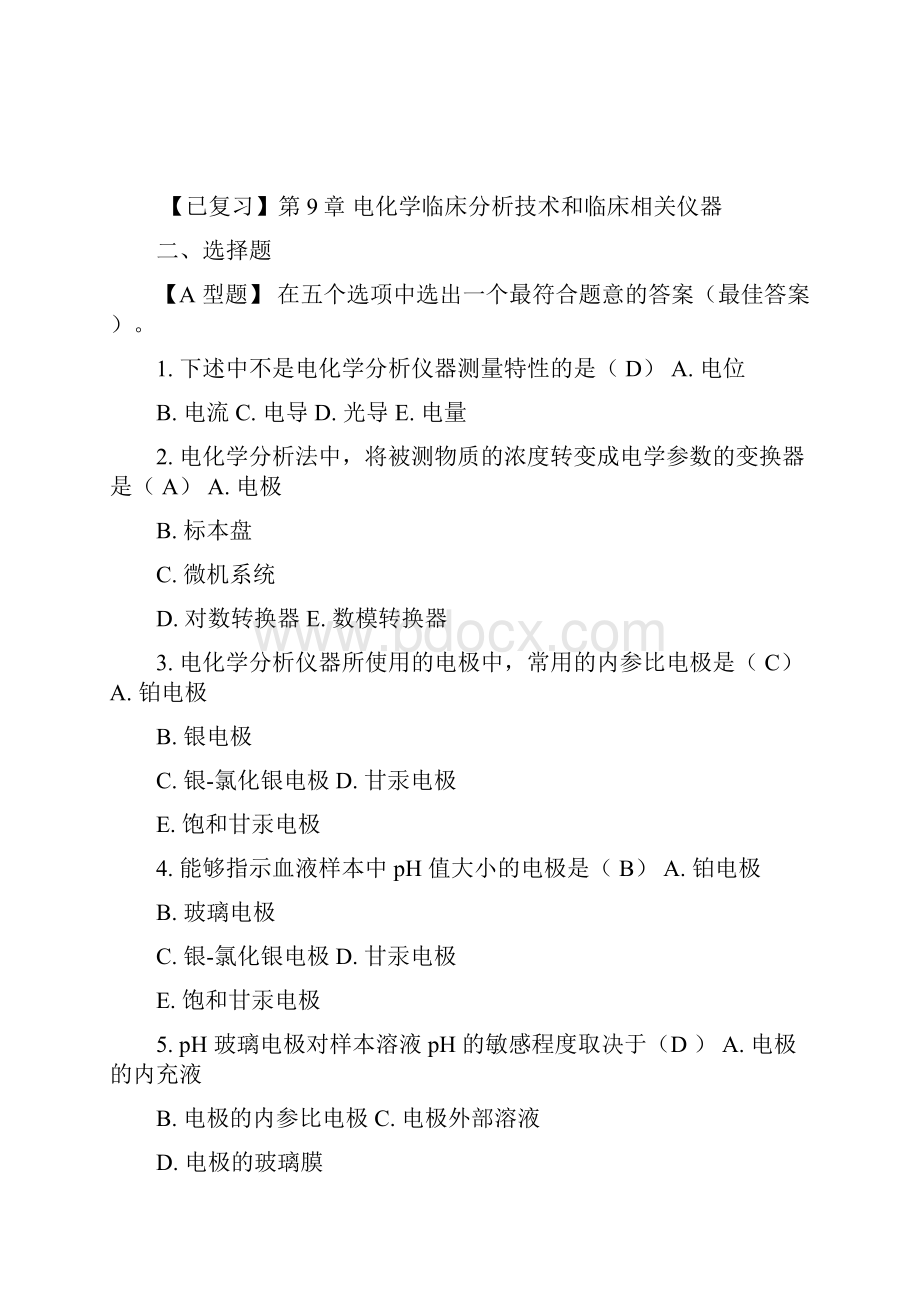 【已复习】第 9 章 电化学临床分析技术和临床相关仪器

二、选择题

【A 型题】 在五个选项中选出一个最符合题意的答案（最佳答案）。

1. 下述中不是电化学分析仪器测量特性的是（ D） A. 电位

B. 电流 C. 电导 D. 光导 E. 电量

2. 电化学分析法中，将被测物质的浓度转变成电学参数的变换器是（ A） A. 电极

B. 标本盘

C. 微机系统

D. 对数转换器 E. 数模转换器

www.bdocx.com

3. 电化学分析仪器所使用的电极中，常用的内参比电极是（ C） A. 铂电极

B. 银电极

C. 银-氯化银电极 D. 甘汞电极

E. 饱和甘汞电极

4. 能够指示血液样本中 pH 值大小的电极是（ B） A. 铂电极

B. 玻璃电极

C. 银-氯化银电极 D. 甘汞电极

E. 饱和甘汞电极

5. pH 玻璃电极对样本溶液 pH 的敏感程度取决于（D ） A. 电极的内充液

B. 电极的内参比电极 C. 电极外部溶液

D. 电极的玻璃膜